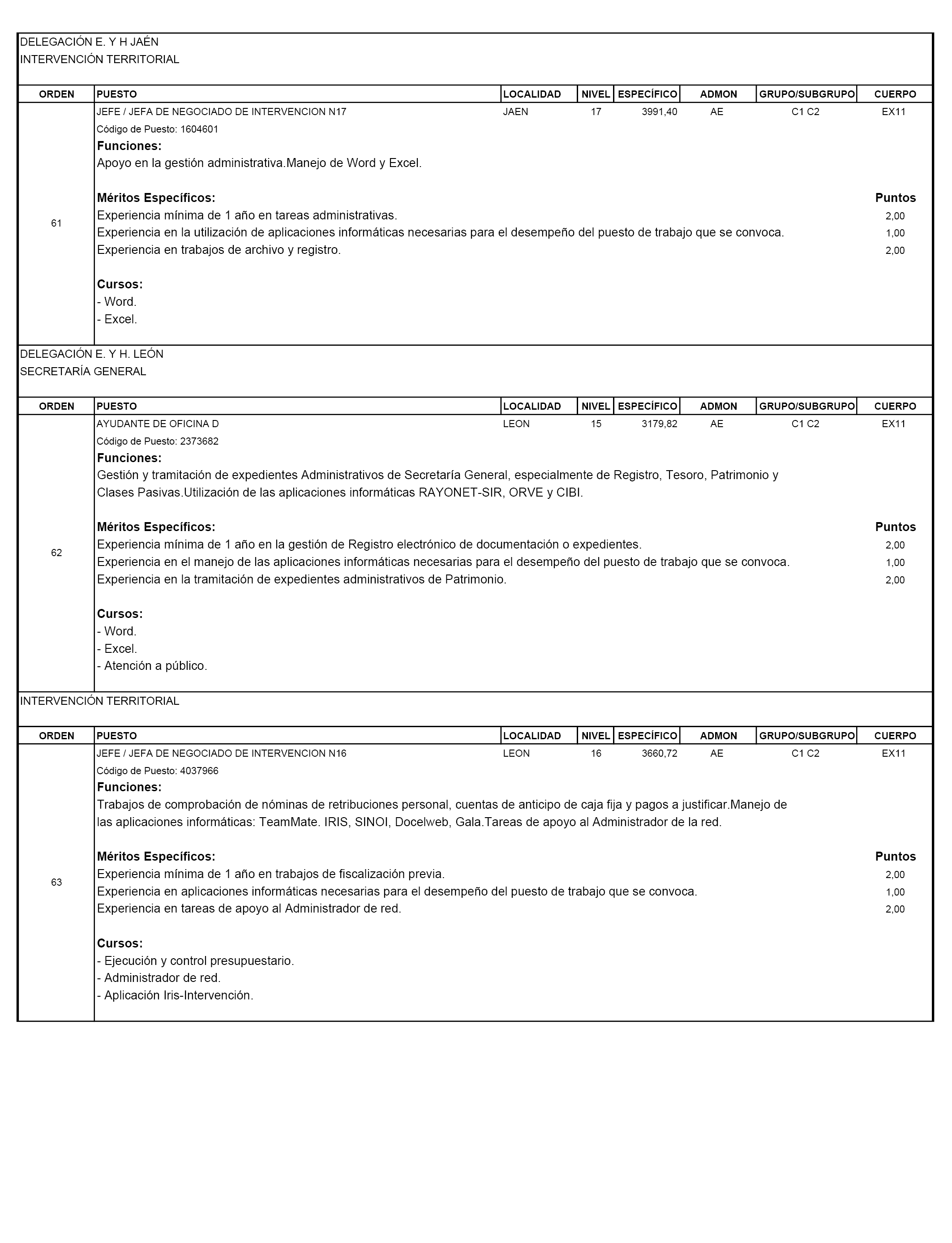 DELEGACIÓN E. Y H JAÉN
INTERVENCIÓN TERRITORIAL

| ORDEN | PUESTO | LOCALIDAD | NIVEL | ESPECÍFICO | ADMON | GRUPO/SUBGRUPO | CUERPO |
|---|---|---|---|---|---|---|---|
| 61 | JEFE / JEFA DE NEGOCIADO DE INTERVENCION N17 | JAEN | 17 | 3991,40 | AE | C1 C2 | EX11 |

Código de Puesto: 1604601
Funciones:
Apoyo en la gestión administrativa.Manejo de Word y Excel.

Méritos Específicos: Puntos
Experiencia mínima de 1 año en tareas administrativas. 2,00
Experiencia en la utilización de aplicaciones informáticas necesarias para el desempeño del puesto de trabajo que se convoca. 1,00
Experiencia en trabajos de archivo y registro. 2,00

Cursos:
- Word.
- Excel.

DELEGACIÓN E. Y H. LEÓN
SECRETARÍA GENERAL

| ORDEN | PUESTO | LOCALIDAD | NIVEL | ESPECÍFICO | ADMON | GRUPO/SUBGRUPO | CUERPO |
|---|---|---|---|---|---|---|---|
| 62 | AYUDANTE DE OFICINA D | LEON | 15 | 3179,82 | AE | C1 C2 | EX11 |

Código de Puesto: 2373682
Funciones:
Gestión y tramitación de expedientes Administrativos de Secretaría General, especialmente de Registro, Tesoro, Patrimonio y Clases Pasivas.Utilización de las aplicaciones informáticas RAYONET-SIR, ORVE y CIBI.

Méritos Específicos: Puntos
Experiencia mínima de 1 año en la gestión de Registro electrónico de documentación o expedientes. 2,00
Experiencia en el manejo de las aplicaciones informáticas necesarias para el desempeño del puesto de trabajo que se convoca. 1,00
Experiencia en la tramitación de expedientes administrativos de Patrimonio. 2,00

Cursos:
- Word.
- Excel.
- Atención a público.

INTERVENCIÓN TERRITORIAL

| ORDEN | PUESTO | LOCALIDAD | NIVEL | ESPECÍFICO | ADMON | GRUPO/SUBGRUPO | CUERPO |
|---|---|---|---|---|---|---|---|
| 63 | JEFE / JEFA DE NEGOCIADO DE INTERVENCION N16 | LEON | 16 | 3660,72 | AE | C1 C2 | EX11 |

Código de Puesto: 4037966
Funciones:
Trabajos de comprobación de nóminas de retribuciones personal, cuentas de anticipo de caja fija y pagos a justificar.Manejo de las aplicaciones informáticas: TeamMate. IRIS, SINOI, Docelweb, Gala.Tareas de apoyo al Administrador de la red.

Méritos Específicos: Puntos
Experiencia mínima de 1 año en trabajos de fiscalización previa. 2,00
Experiencia en aplicaciones informáticas necesarias para el desempeño del puesto de trabajo que se convoca. 1,00
Experiencia en tareas de apoyo al Administrador de red. 2,00

Cursos:
- Ejecución y control presupuestario.
- Administrador de red.
- Aplicación Iris-Intervención.